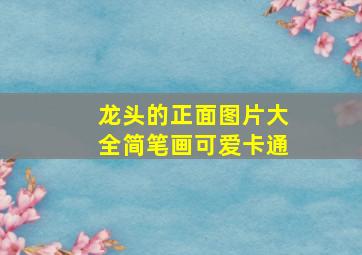 龙头的正面图片大全简笔画可爱卡通